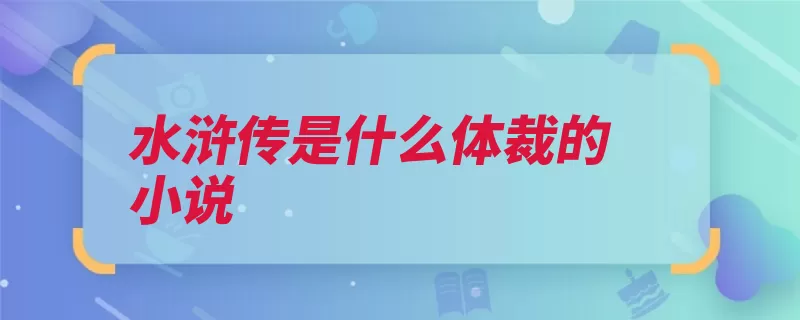 水浒传是什么体裁的小说